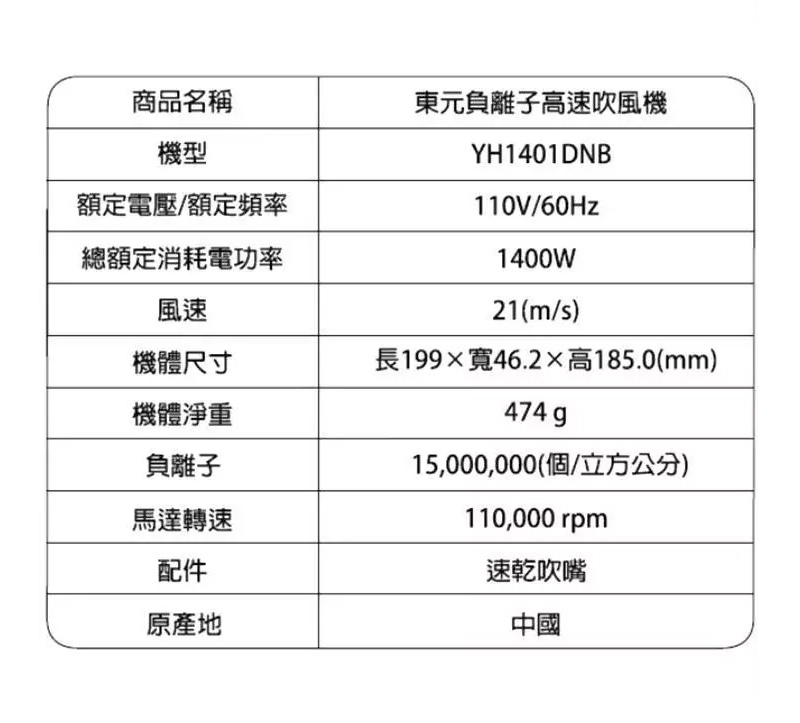 | 商品名稱 | 東元負離子高速吹風機 |
|---|---|
| 機型 | YH1401DNB |
| 額定電壓/額定頻率 | 110V/60Hz |
| 總額定消耗電功率 | 1400W |
| 風速 | 21(m/s) |
| 機體尺寸 | 長199×寬46.2×高185.0(mm) |
| 機體淨重 | 474 g |
| 負離子 | 15,000,000(個/立方公分) |
| 馬達轉速 | 110,000 rpm |
| 配件 | 速乾吹嘴 |
| 原產地 | 中國 |